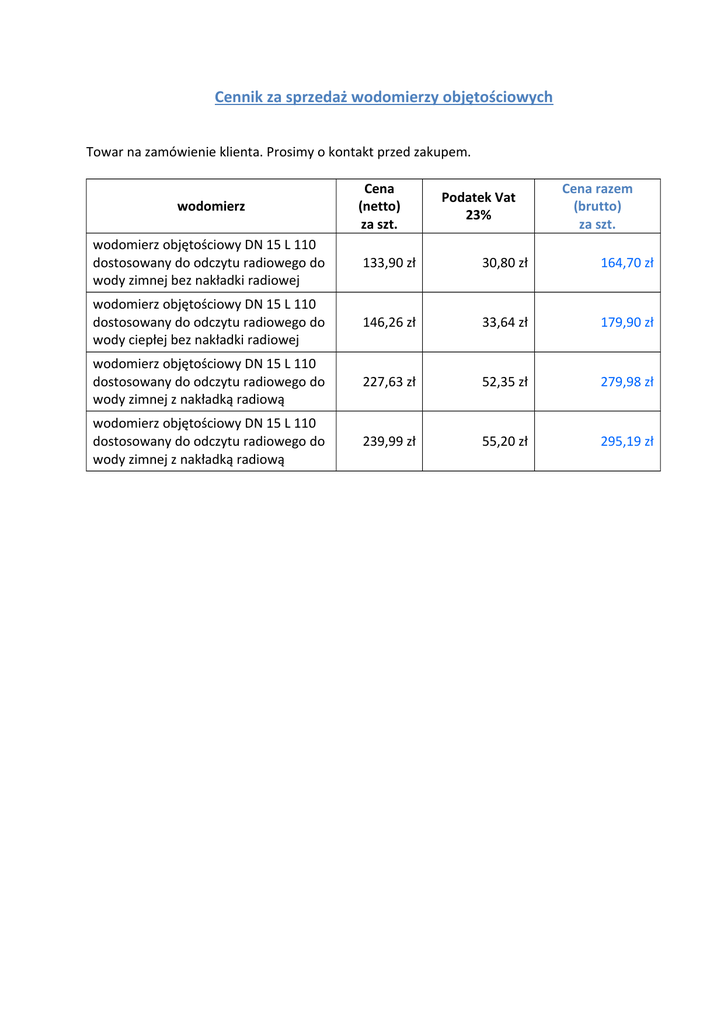 Cennik za sprzedaż wodomierzy objętościowych

Towar na zamówienie klienta. Prosimy o kontakt przed zakupem.

| wodomierz | Cena (netto) za szt. | Podatek Vat 23% | Cena razem (brutto) za szt. |
|---|---|---|---|
| wodomierz objętościowy DN 15 L 110 dostosowany do odczytu radiowego do wody zimnej bez nakładki radiowej | 133,90 zł | 30,80 zł | 164,70 zł |
| wodomierz objętościowy DN 15 L 110 dostosowany do odczytu radiowego do wody ciepłej bez nakładki radiowej | 146,26 zł | 33,64 zł | 179,90 zł |
| wodomierz objętościowy DN 15 L 110 dostosowany do odczytu radiowego do wody zimnej z nakładką radiową | 227,63 zł | 52,35 zł | 279,98 zł |
| wodomierz objętościowy DN 15 L 110 dostosowany do odczytu radiowego do wody zimnej z nakładką radiową | 239,99 zł | 55,20 zł | 295,19 zł |